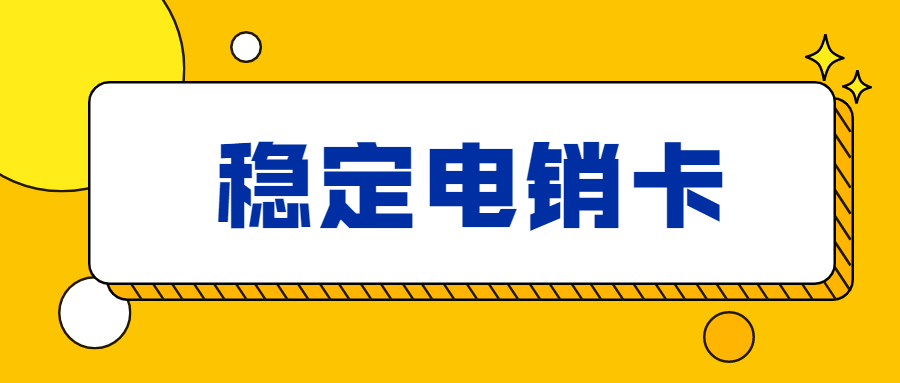 稳定电销卡